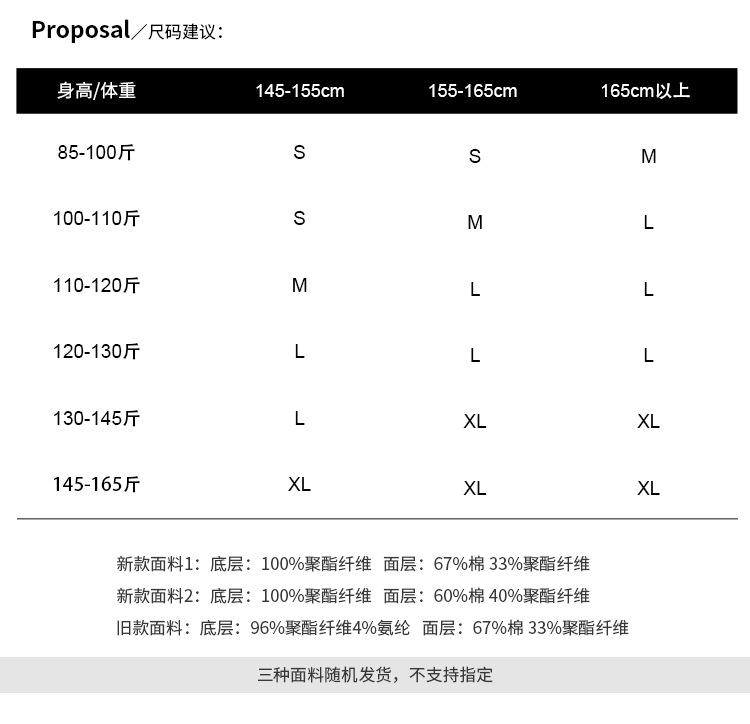 Proposal／尺码建议：

| 身高/体重 | 145-155cm | 155-165cm | 165cm以上 |
|---|---|---|---|
| 85-100斤 | S | S | M |
| 100-110斤 | S | M | L |
| 110-120斤 | M | L | L |
| 120-130斤 | L | L | L |
| 130-145斤 | L | XL | XL |
| 145-165斤 | XL | XL | XL |

新款面料1：底层：100%聚酯纤维 面层：67%棉 33%聚酯纤维
新款面料2：底层：100%聚酯纤维 面层：60%棉 40%聚酯纤维
旧款面料：底层：96%聚酯纤维4%氨纶 面层：67%棉 33%聚酯纤维

三种面料随机发货，不支持指定